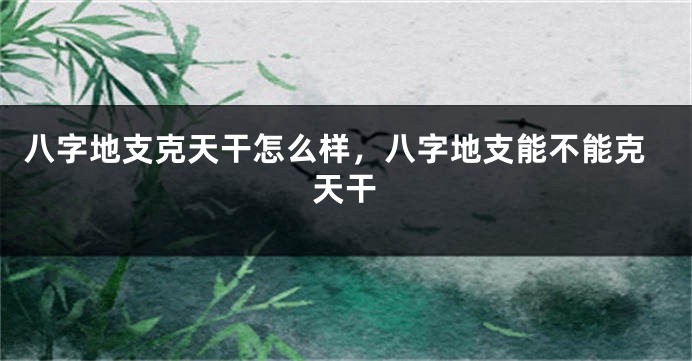 八字地支克天干怎么样，八字地支能不能克天干